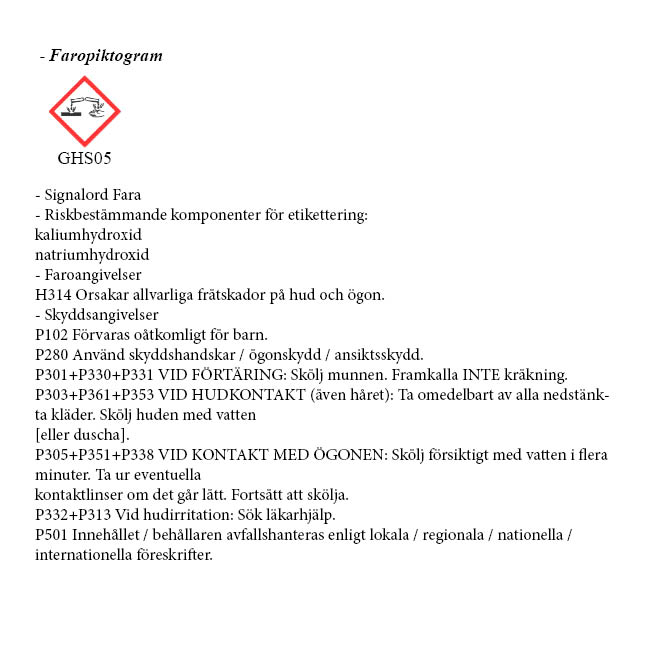 - Faropiktogram

GHS05

- Signalord Fara
- Riskbestämmande komponenter för etikettering:
kaliumhydroxid
natriumhydroxid
- Faroangivelser
H314 Orsakar allvarliga frätskador på hud och ögon.
- Skyddsangivelser
P102 Förvaras oåtkomligt för barn.
P280 Använd skyddshandskar / ögonskydd / ansiktsskydd.
P301+P330+P331 VID FÖRTÄRING: Skölj munnen. Framkalla INTE kräkning.
P303+P361+P353 VID HUDKONTAKT (även håret): Ta omedelbart av alla nedstänkta kläder. Skölj huden med vatten
[eller duscha].
P305+P351+P338 VID KONTAKT MED ÖGONEN: Skölj försiktigt med vatten i flera minuter. Ta ur eventuella
kontaktlinser om det går lätt. Fortsätt att skölja.
P332+P313 Vid hudirritation: Sök läkarhjälp.
P501 Innehållet / behållaren avfallshanteras enligt lokala / regionala / nationella / internationella föreskrifter.